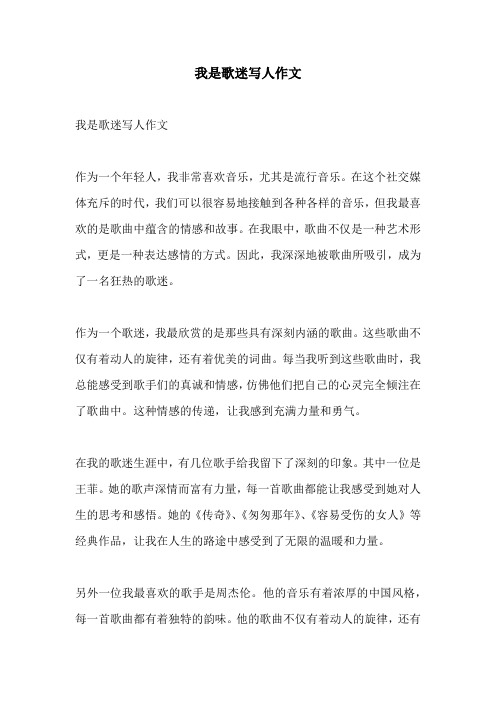 我是歌迷写人作文

我是歌迷写人作文

作为一个年轻人，我非常喜欢音乐，尤其是流行音乐。在这个社交媒体充斥的时代，我们可以很容易地接触到各种各样的音乐，但我最喜欢的是歌曲中蕴含的情感和故事。在我眼中，歌曲不仅是一种艺术形式，更是一种表达感情的方式。因此，我深深地被歌曲所吸引，成为了一名狂热的歌迷。

作为一个歌迷，我最欣赏的是那些具有深刻内涵的歌曲。这些歌曲不仅有着动人的旋律，还有着优美的词曲。每当我听到这些歌曲时，我总能感受到歌手们的真诚和情感，仿佛他们把自己的心灵完全倾注在了歌曲中。这种情感的传递，让我感到充满力量和勇气。

在我的歌迷生涯中，有几位歌手给我留下了深刻的印象。其中一位是王菲。她的歌声深情而富有力量，每一首歌曲都能让我感受到她对人生的思考和感悟。她的《传奇》、《匆匆那年》、《容易受伤的女人》等经典作品，让我在人生的路途中感受到了无限的温暖和力量。

另外一位我最喜欢的歌手是周杰伦。他的音乐有着浓厚的中国风格，每一首歌曲都有着独特的韵味。他的歌曲不仅有着动人的旋律，还有